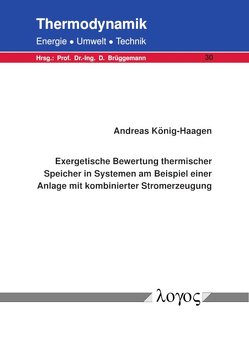 Thermodynamik

Energie • Umwelt • Technik

Hrsg.: Prof. Dr.-Ing. D. Brüggemann

30

Andreas König-Haagen

Exergetische Bewertung thermischer Speicher in Systemen am Beispiel einer Anlage mit kombinierter Stromerzeugung

λογος